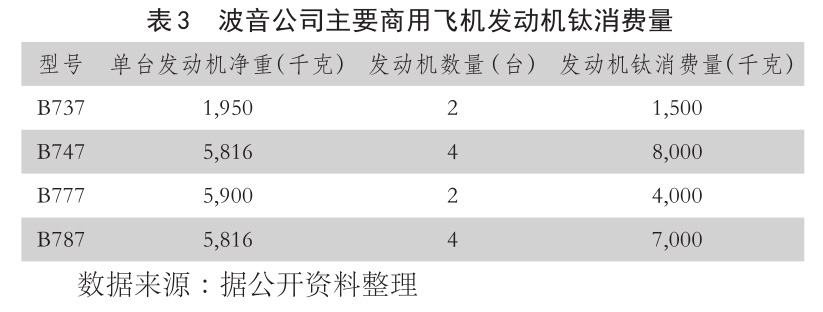 表3　波音公司主要商用飞机发动机钛消费量

| 型号 | 单台发动机净重(千克) | 发动机数量(台) | 发动机钛消费量(千克) |
|---|---|---|---|
| B737 | 1,950 | 2 | 1,500 |
| B747 | 5,816 | 4 | 8,000 |
| B777 | 5,900 | 2 | 4,000 |
| B787 | 5,816 | 4 | 7,000 |

数据来源：据公开资料整理